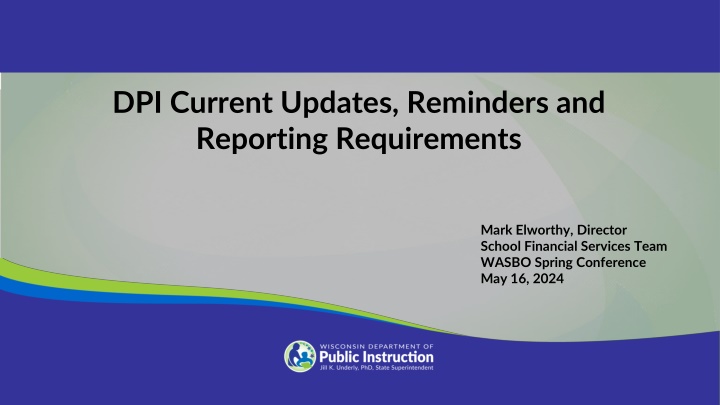 DPI Current Updates, Reminders and Reporting Requirements

Mark Elworthy, Director
School Financial Services Team
WASBO Spring Conference
May 16, 2024

WISCONSIN DEPARTMENT OF
Public Instruction
Jill K. Underly, PhD, State Superintendent